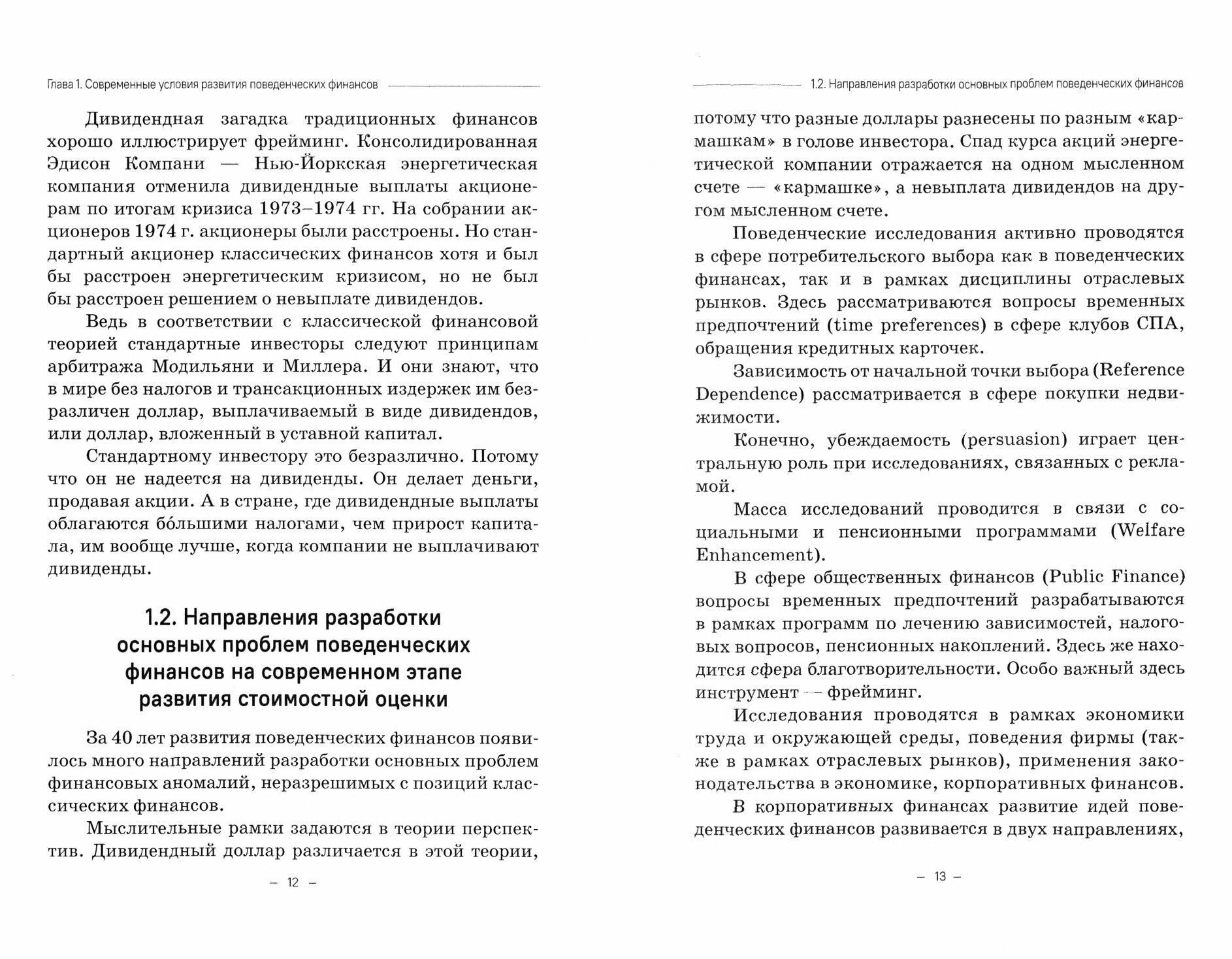 Глава 1. Современные условия развития поведенческих финансов

Дивидендная загадка традиционных финансов хорошо иллюстрирует фрейминг. Консолидированная Эдисон Компани — Нью-Йоркская энергетическая компания отменила дивидендные выплаты акционерам по итогам кризиса 1973–1974 гг. На собрании акционеров 1974 г. акционеры были расстроены. Но стандартный акционер классических финансов хотя и был бы расстроен энергетическим кризисом, но не был бы расстроен решением о невыплате дивидендов.

Ведь в соответствии с классической финансовой теорией стандартные инвесторы следуют принципам арбитража Модильяни и Миллера. И они знают, что в мире без налогов и трансакционных издержек им безразличен доллар, выплачиваемый в виде дивидендов, или доллар, вложенный в уставной капитал.

Стандартному инвестору это безразлично. Потому что он не надеется на дивиденды. Он делает деньги, продавая акции. А в стране, где дивидендные выплаты облагаются бо́льшими налогами, чем прирост капитала, им вообще лучше, когда компании не выплачивают дивиденды.

1.2. Направления разработки основных проблем поведенческих финансов на современном этапе развития стоимостной оценки

За 40 лет развития поведенческих финансов появилось много направлений разработки основных проблем финансовых аномалий, неразрешимых с позиций классических финансов.

Мыслительные рамки задаются в теории перспектив. Дивидендный доллар различается в этой теории,

– 12 –

1.2. Направления разработки основных проблем поведенческих финансов

потому что разные доллары разнесены по разным «кармашкам» в голове инвестора. Спад курса акций энергетической компании отражается на одном мысленном счете — «кармашке», а невыплата дивидендов на другом мысленном счете.

Поведенческие исследования активно проводятся в сфере потребительского выбора как в поведенческих финансах, так и в рамках дисциплины отраслевых рынков. Здесь рассматриваются вопросы временных предпочтений (time preferences) в сфере клубов СПА, обращения кредитных карточек.

Зависимость от начальной точки выбора (Reference Dependence) рассматривается в сфере покупки недвижимости.

Конечно, убеждаемость (persuasion) играет центральную роль при исследованиях, связанных с рекламой.

Масса исследований проводится в связи с социальными и пенсионными программами (Welfare Enhancement).

В сфере общественных финансов (Public Finance) вопросы временных предпочтений разрабатываются в рамках программ по лечению зависимостей, налоговых вопросов, пенсионных накоплений. Здесь же находится сфера благотворительности. Особо важный здесь инструмент — фрейминг.

Исследования проводятся в рамках экономики труда и окружающей среды, поведения фирмы (также в рамках отраслевых рынков), применения законодательства в экономике, корпоративных финансов.

В корпоративных финансах развитие идей поведенческих финансов развивается в двух направлениях,

– 13 –